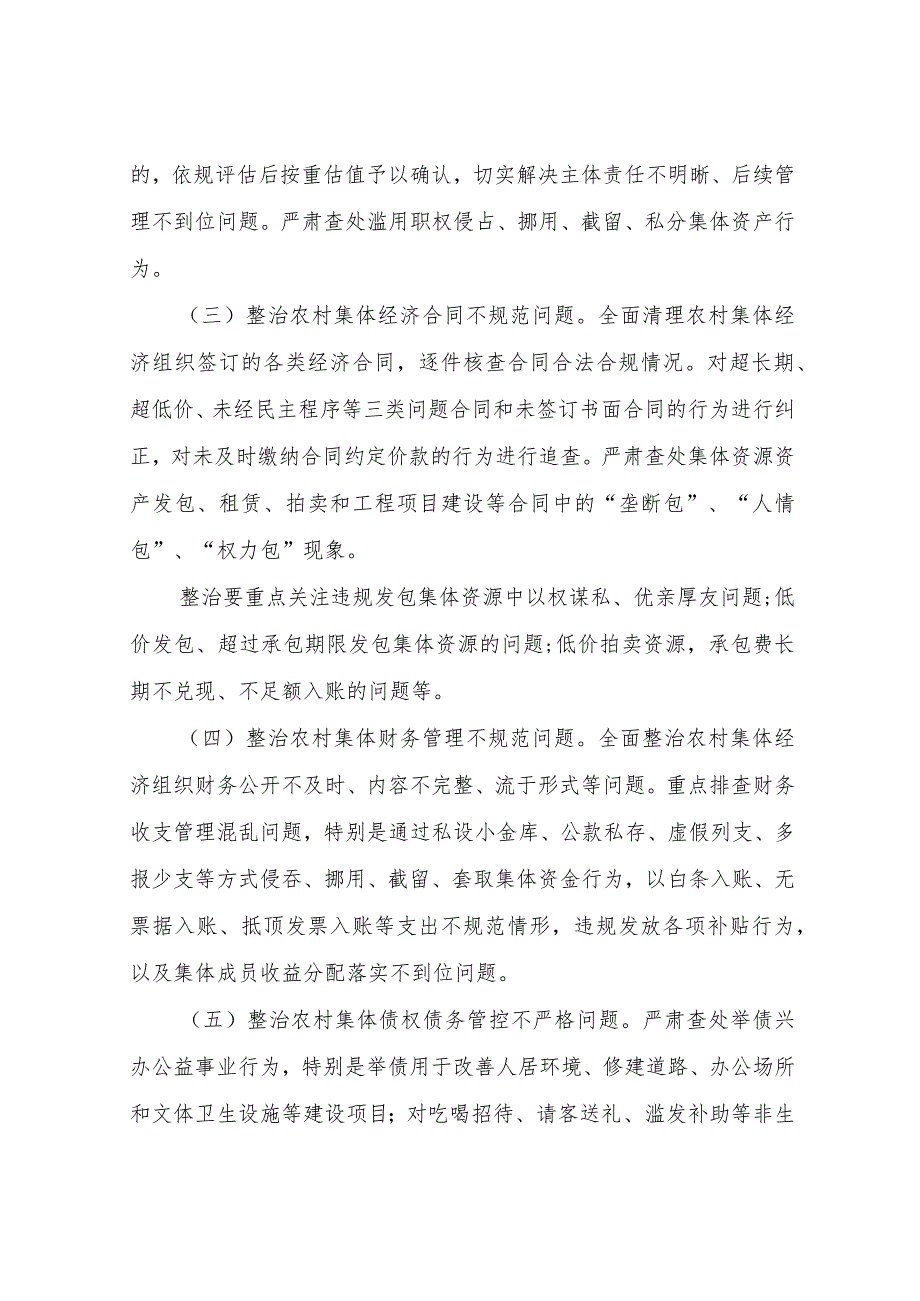 的，依规评估后按重估值予以确认，切实解决主体责任不明晰、后续管理不到位问题。严肃查处滥用职权侵占、挪用、截留、私分集体资产行为。

（三）整治农村集体经济合同不规范问题。全面清理农村集体经济组织签订的各类经济合同，逐件核查合同合法合规情况。对超长期、超低价、未经民主程序等三类问题合同和未签订书面合同的行为进行纠正，对未及时缴纳合同约定价款的行为进行追查。严肃查处集体资源资产发包、租赁、拍卖和工程项目建设等合同中的“垄断包”、“人情包”、“权力包”现象。

整治要重点关注违规发包集体资源中以权谋私、优亲厚友问题;低价发包、超过承包期限发包集体资源的问题;低价拍卖资源，承包费长期不兑现、不足额入账的问题等。

（四）整治农村集体财务管理不规范问题。全面整治农村集体经济组织财务公开不及时、内容不完整、流于形式等问题。重点排查财务收支管理混乱问题，特别是通过私设小金库、公款私存、虚假列支、多报少支等方式侵吞、挪用、截留、套取集体资金行为，以白条入账、无票据入账、抵顶发票入账等支出不规范情形，违规发放各项补贴行为，以及集体成员收益分配落实不到位问题。

（五）整治农村集体债权债务管控不严格问题。严肃查处举债兴办公益事业行为，特别是举债用于改善人居环境、修建道路、办公场所和文体卫生设施等建设项目；对吃喝招待、请客送礼、滥发补助等非生